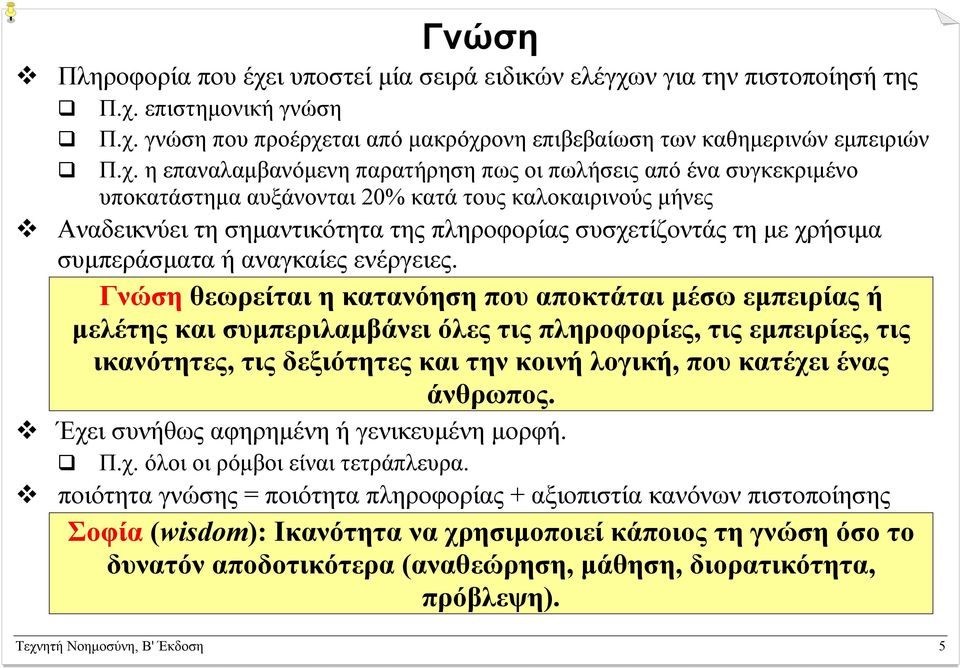 Γνώση

❖ Πληροφορία που έχει υποστεί μία σειρά ειδικών ελέγχων για την πιστοποίησή της
❑ Π.χ. επιστημονική γνώση
❑ Π.χ. γνώση που προέρχεται από μακρόχρονη επιβεβαίωση των καθημερινών εμπειριών
❑ Π.χ. η επαναλαμβανόμενη παρατήρηση πως οι πωλήσεις από ένα συγκεκριμένο υποκατάστημα αυξάνονται 20% κατά τους καλοκαιρινούς μήνες
❖ Αναδεικνύει τη σημαντικότητα της πληροφορίας συσχετίζοντάς τη με χρήσιμα συμπεράσματα ή αναγκαίες ενέργειες.

Γνώση θεωρείται η κατανόηση που αποκτάται μέσω εμπειρίας ή μελέτης και συμπεριλαμβάνει όλες τις πληροφορίες, τις εμπειρίες, τις ικανότητες, τις δεξιότητες και την κοινή λογική, που κατέχει ένας άνθρωπος.

❖ Έχει συνήθως αφηρημένη ή γενικευμένη μορφή.
❑ Π.χ. όλοι οι ρόμβοι είναι τετράπλευρα.
❖ ποιότητα γνώσης = ποιότητα πληροφορίας + αξιοπιστία κανόνων πιστοποίησης

Σοφία (wisdom): Ικανότητα να χρησιμοποιεί κάποιος τη γνώση όσο το δυνατόν αποδοτικότερα (αναθεώρηση, μάθηση, διορατικότητα, πρόβλεψη).

Τεχνητή Νοημοσύνη, Β' Έκδοση
5